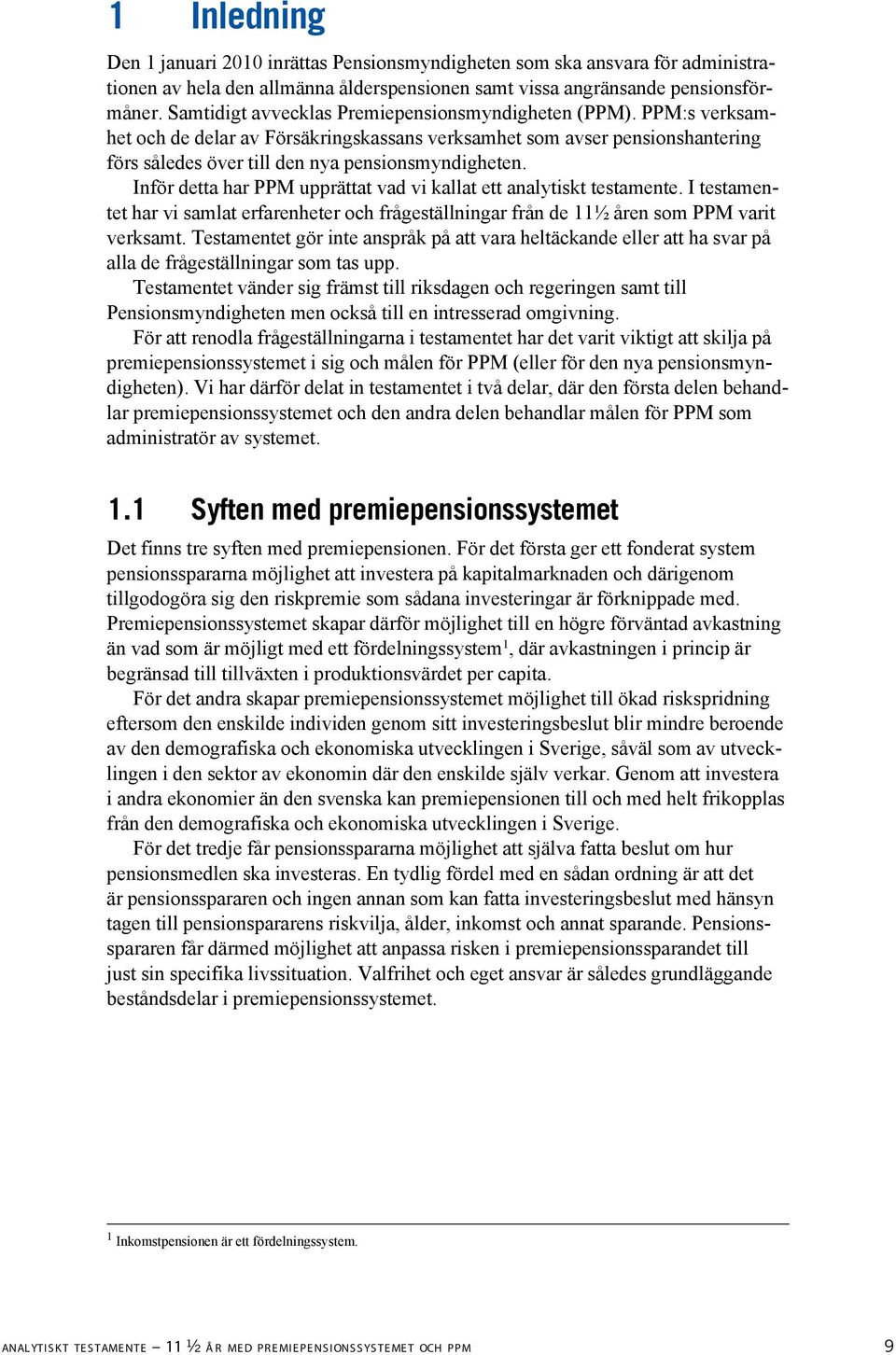 1 Inledning

Den 1 januari 2010 inrättas Pensionsmyndigheten som ska ansvara för administrationen av hela den allmänna ålderspensionen samt vissa angränsande pensionsförmåner. Samtidigt avvecklas Premiepensionsmyndigheten (PPM). PPM:s verksamhet och de delar av Försäkringskassans verksamhet som avser pensionshantering förs således över till den nya pensionsmyndigheten.

Inför detta har PPM upprättat vad vi kallat ett analytiskt testamente. I testamentet har vi samlat erfarenheter och frågeställningar från de 11½ åren som PPM varit verksamt. Testamentet gör inte anspråk på att vara heltäckande eller att ha svar på alla de frågeställningar som tas upp.

Testamentet vänder sig främst till riksdagen och regeringen samt till Pensionsmyndigheten men också till en intresserad omgivning.

För att renodla frågeställningarna i testamentet har det varit viktigt att skilja på premiepensionssystemet i sig och målen för PPM (eller för den nya pensionsmyndigheten). Vi har därför delat in testamentet i två delar, där den första delen behandlar premiepensionssystemet och den andra delen behandlar målen för PPM som administratör av systemet.

1.1 Syften med premiepensionssystemet

Det finns tre syften med premiepensionen. För det första ger ett fonderat system pensionsspararna möjlighet att investera på kapitalmarknaden och därigenom tillgodogöra sig den riskpremie som sådana investeringar är förknippade med. Premiepensionssystemet skapar därför möjlighet till en högre förväntad avkastning än vad som är möjligt med ett fördelningssystem$^1$, där avkastningen i princip är begränsad till tillväxten i produktionsvärdet per capita.

För det andra skapar premiepensionssystemet möjlighet till ökad riskspridning eftersom den enskilde individen genom sitt investeringsbeslut blir mindre beroende av den demografiska och ekonomiska utvecklingen i Sverige, såväl som av utvecklingen i den sektor av ekonomin där den enskilde själv verkar. Genom att investera i andra ekonomier än den svenska kan premiepensionen till och med helt frikopplas från den demografiska och ekonomiska utvecklingen i Sverige.

För det tredje får pensionsspararna möjlighet att själva fatta beslut om hur pensionsmedlen ska investeras. En tydlig fördel med en sådan ordning är att det är pensionsspararen och ingen annan som kan fatta investeringsbeslut med hänsyn tagen till pensionsspararens riskvilja, ålder, inkomst och annat sparande. Pensionsspararen får därmed möjlighet att anpassa risken i premiepensionssparandet till just sin specifika livssituation. Valfrihet och eget ansvar är således grundläggande beståndsdelar i premiepensionssystemet.

$^1$ Inkomstpensionen är ett fördelningssystem.

ANALYTISKT TESTAMENTE — 11 ½ ÅR MED PREMIEPENSIONSSYSTEMET OCH PPM 9